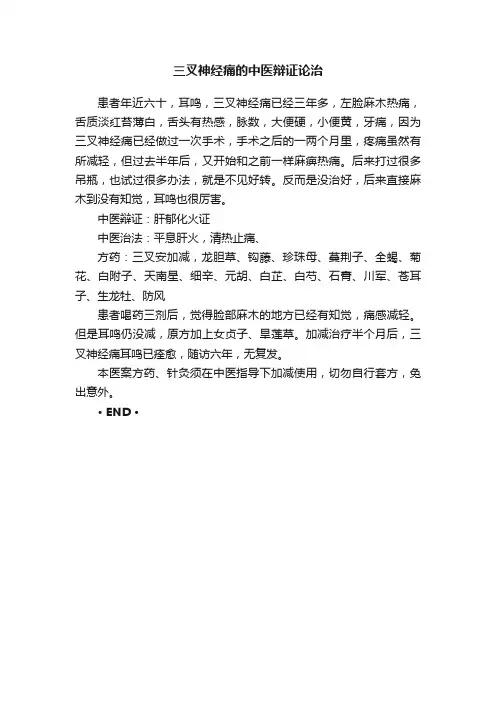 三叉神经痛的中医辩证论治

患者年近六十，耳鸣，三叉神经痛已经三年多，左脸麻木热痛，舌质淡红苔薄白，舌头有热感，脉数，大便硬，小便黄，牙痛，因为三叉神经痛已经做过一次手术，手术之后的一两个月里，疼痛虽然有所减轻，但过去半年后，又开始和之前一样麻痹热痛。后来打过很多吊瓶，也试过很多办法，就是不见好转。反而是没治好，后来直接麻木到没有知觉，耳鸣也很厉害。

中医辩证：肝郁化火证

中医治法：平息肝火，清热止痛、

方药：三叉安加减，龙胆草、钩藤、珍珠母、蔓荆子、全蝎、菊花、白附子、天南星、细辛、元胡、白芷、白芍、石膏、川军、苍耳子、生龙牡、防风

患者喝药三剂后，觉得脸部麻木的地方已经有知觉，痛感减轻。但是耳鸣仍没减，原方加上女贞子、旱莲草。加减治疗半个月后，三叉神经痛耳鸣已痊愈，随访六年，无复发。

本医案方药、针灸须在中医指导下加减使用，切勿自行套方，免出意外。

• END •